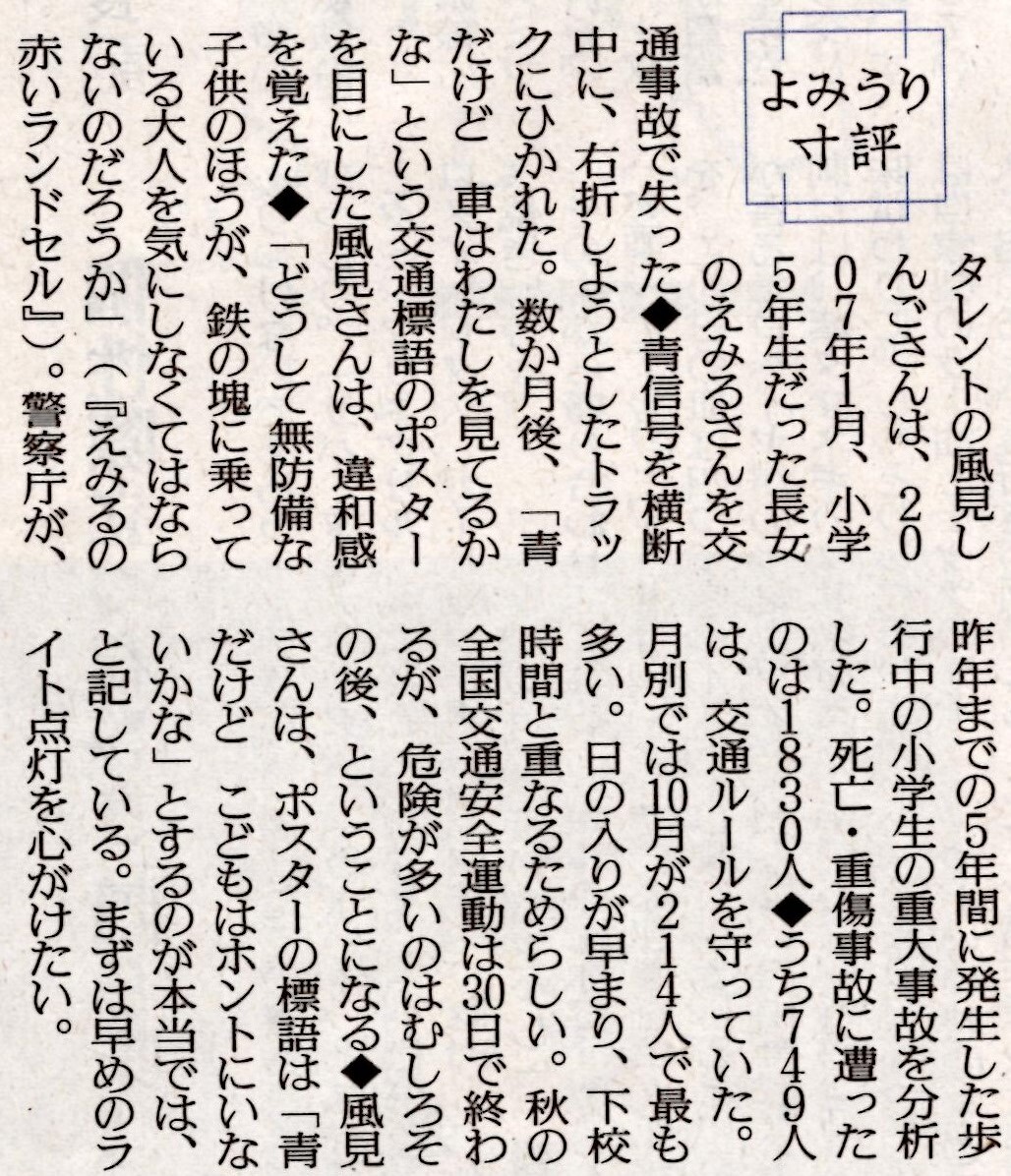 よみうり寸評

タレントの風見しんごさんは、2007年1月、小学5年生だった長女のえみるさんを交通事故で失った◆青信号を横断中に、右折しようとしたトラックにひかれた。数か月後、「青だけど 車はわたしを見てるかな」という交通標語のポスターを目にした風見さんは、違和感を覚えた◆「どうして無防備な子供のほうが、鉄の塊に乗っている大人を気にしなくてはならないのだろうか」(『えみるの赤いランドセル』)。警察庁が、昨年までの5年間に発生した歩行中の小学生の重大事故を分析した。死亡・重傷事故に遭ったのは1830人◆うち749人は、交通ルールを守っていた。月別では10月が214人で最も多い。日の入りが早まり、下校時間と重なるためらしい。秋の全国交通安全運動は30日で終わるが、危険が多いのはむしろその後、ということになる◆風見さんは、ポスターの標語は「青だけど こどもはホントにいないかな」とするのが本当では、と記している。まずは早めのライト点灯を心がけたい。